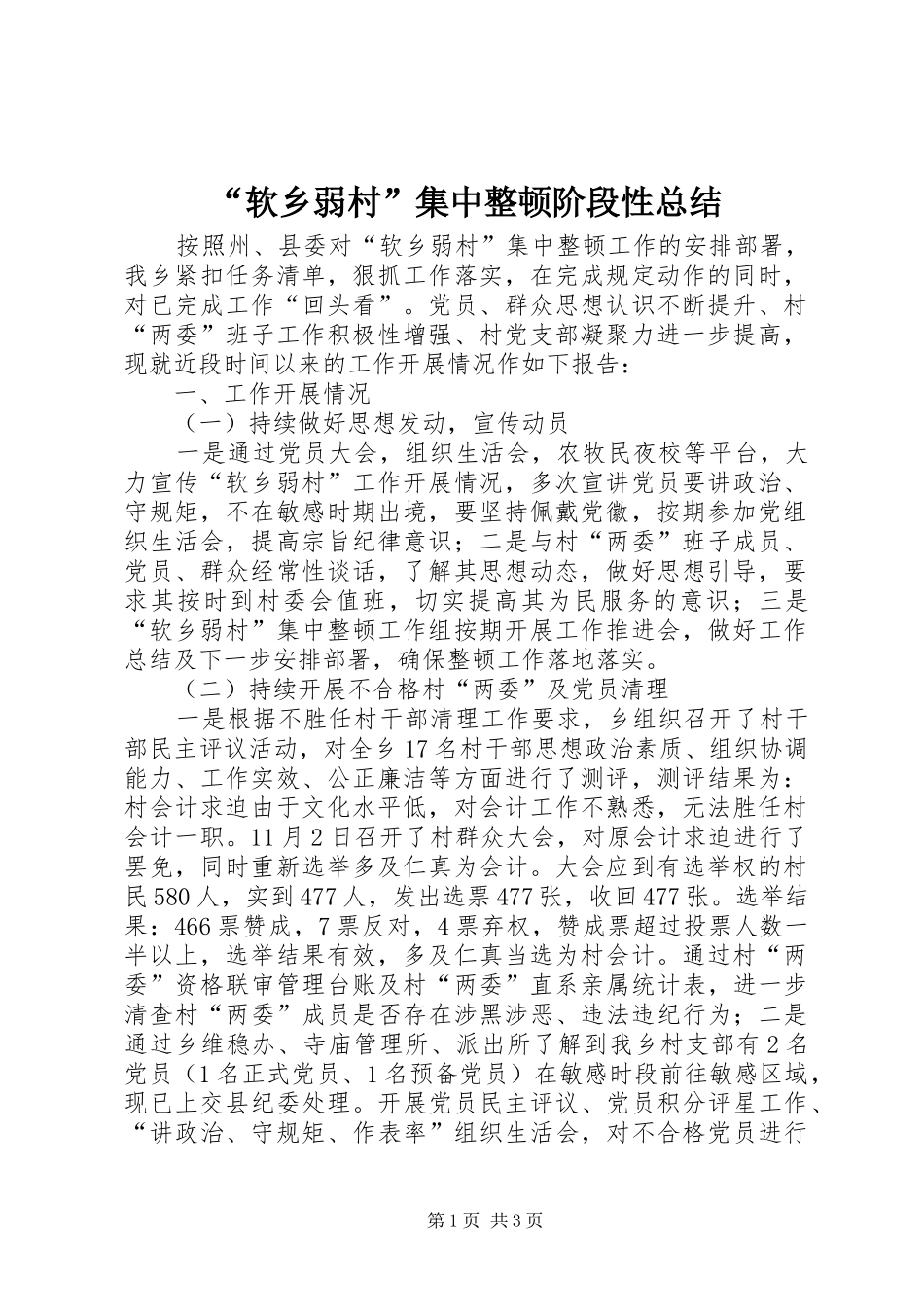 “软乡弱村”集中整顿阶段性总结

按照州、县委对“软乡弱村”集中整顿工作的安排部署，我乡紧扣任务清单，狠抓工作落实，在完成规定动作的同时，对已完成工作“回头看”。党员、群众思想认识不断提升、村“两委”班子工作积极性增强、村党支部凝聚力进一步提高，现就近段时间以来的工作开展情况作如下报告：

一、工作开展情况

（一）持续做好思想发动，宣传动员

一是通过党员大会，组织生活会，农牧民夜校等平台，大力宣传“软乡弱村”工作开展情况，多次宣讲党员要讲政治、守规矩，不在敏感时期出境，要坚持佩戴党徽，按期参加党组织生活会，提高宗旨纪律意识；二是与村“两委”班子成员、党员、群众经常性谈话，了解其思想动态，做好思想引导，要求其按时到村委会值班，切实提高其为民服务的意识；三是“软乡弱村”集中整顿工作组按期开展工作推进会，做好工作总结及下一步安排部署，确保整顿工作落地落实。

（二）持续开展不合格村“两委”及党员清理

一是根据不胜任村干部清理工作要求，乡组织召开了村干部民主评议活动，对全乡17名村干部思想政治素质、组织协调能力、工作实效、公正廉洁等方面进行了测评，测评结果为：村会计求迫由于文化水平低，对会计工作不熟悉，无法胜任村会计一职。11月2日召开了村群众大会，对原会计求迫进行了罢免，同时重新选举多及仁真为会计。大会应到有选举权的村民580人，实到477人，发出选票477张，收回477张。选举结果：466票赞成，7票反对，4票弃权，赞成票超过投票人数一半以上，选举结果有效，多及仁真当选为村会计。通过村“两委”资格联审管理台账及村“两委”直系亲属统计表，进一步清查村“两委”成员是否存在涉黑涉恶、违法违纪行为；二是通过乡维稳办、寺庙管理所、派出所了解到我乡村支部有2名党员（1名正式党员、1名预备党员）在敏感时段前往敏感区域，现已上交县纪委处理。开展党员民主评议、党员积分评星工作、“讲政治、守规矩、作表率”组织生活会，对不合格党员进行

第1页 共3页